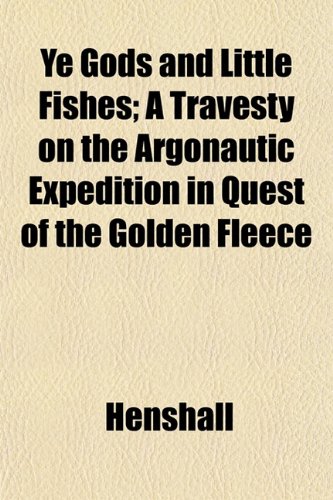 Ye Gods and Little Fishes; A Travesty on the Argonautic Expedition in Quest of the Golden Fleece

Henshall